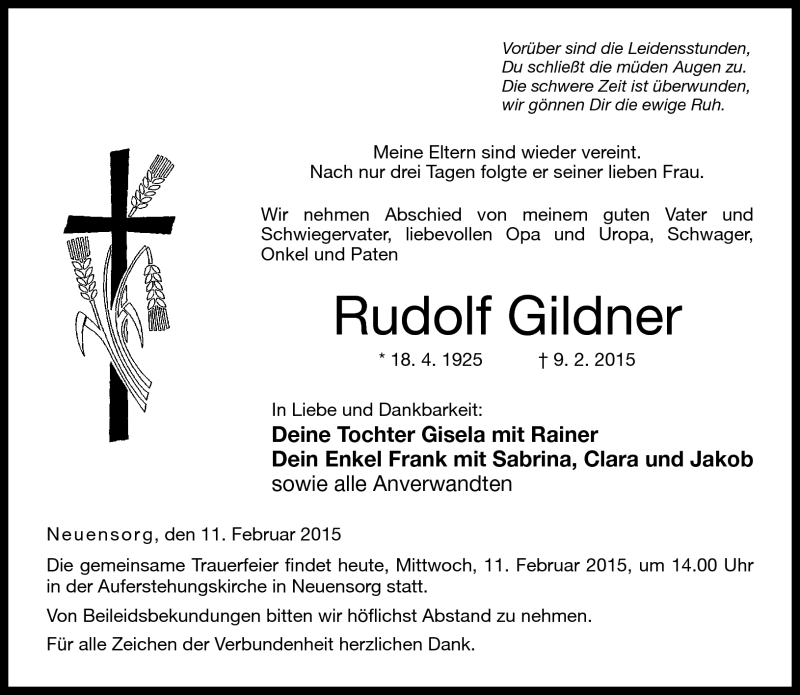 Vorüber sind die Leidensstunden,
Du schließt die müden Augen zu.
Die schwere Zeit ist überwunden,
wir gönnen Dir die ewige Ruh.

Meine Eltern sind wieder vereint.
Nach nur drei Tagen folgte er seiner lieben Frau.

Wir nehmen Abschied von meinem guten Vater und Schwiegervater, liebevollen Opa und Uropa, Schwager, Onkel und Paten

Rudolf Gildner

* 18. 4. 1925 † 9. 2. 2015

In Liebe und Dankbarkeit:
Deine Tochter Gisela mit Rainer
Dein Enkel Frank mit Sabrina, Clara und Jakob
sowie alle Anverwandten

Neuensorg, den 11. Februar 2015

Die gemeinsame Trauerfeier findet heute, Mittwoch, 11. Februar 2015, um 14.00 Uhr in der Auferstehungskirche in Neuensorg statt.

Von Beileidsbekundungen bitten wir höflichst Abstand zu nehmen.

Für alle Zeichen der Verbundenheit herzlichen Dank.